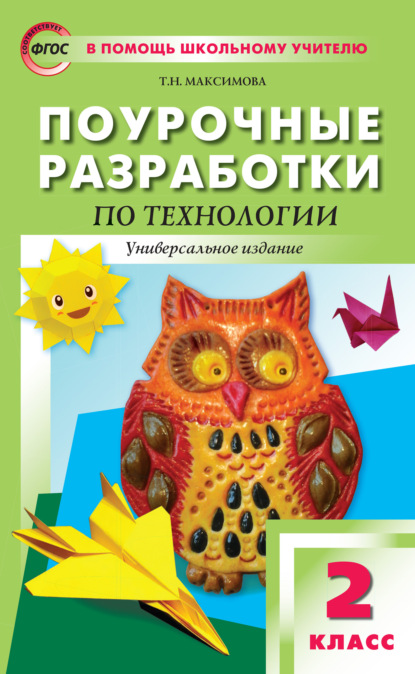 СООТВЕТСТВУЕТ
ФГОС
В ПОМОЩЬ ШКОЛЬНОМУ УЧИТЕЛЮ

Т.Н. МАКСИМОВА

ПОУРОЧНЫЕ РАЗРАБОТКИ
ПО ТЕХНОЛОГИИ

Универсальное издание

2
КЛАСС